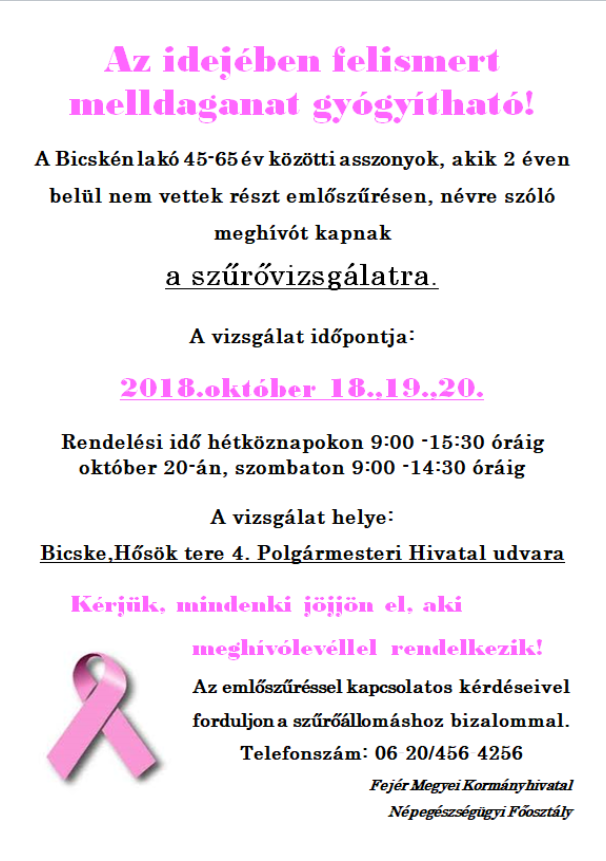 Az idejében felismert melldaganat gyógyítható!

A Bicskén lakó 45-65 év közötti asszonyok, akik 2 éven belül nem vettek részt emlőszűrésen, névre szóló meghívót kapnak

a szűrővizsgálatra.

A vizsgálat időpontja:

2018.október 18.,19.,20.

Rendelési idő hétköznapokon 9:00 -15:30 óráig
október 20-án, szombaton 9:00 -14:30 óráig

A vizsgálat helye:

Bicske,Hősök tere 4. Polgármesteri Hivatal udvara

Kérjük, mindenki jöjjön el, aki meghívólevéllel rendelkezik!

Az emlőszűréssel kapcsolatos kérdéseivel forduljon a szűrőállomáshoz bizalommal.
Telefonszám: 06 20/456 4256

Fejér Megyei Kormányhivatal
Népegészségügyi Főosztály